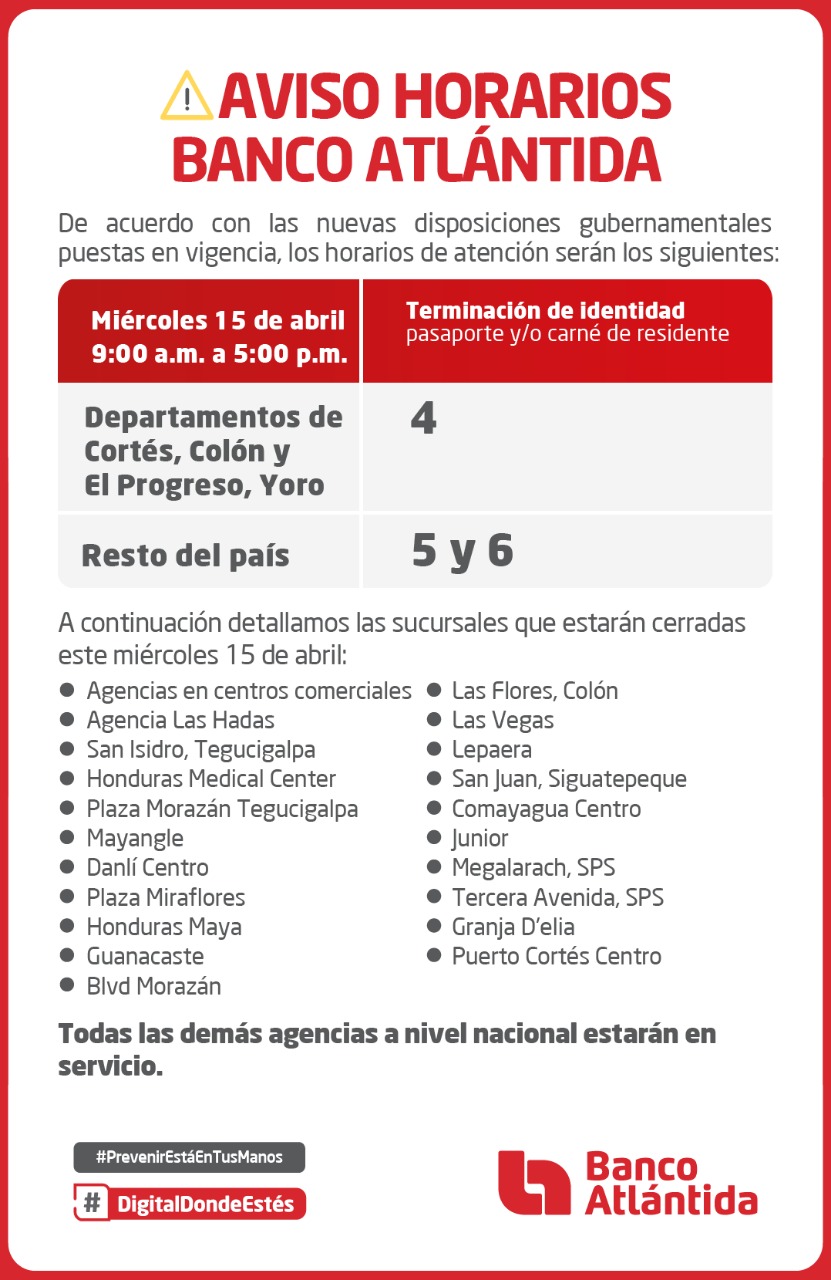 AVISO HORARIOS BANCO ATLÁNTIDA

De acuerdo con las nuevas disposiciones gubernamentales puestas en vigencia, los horarios de atención serán los siguientes:

| Miércoles 15 de abril 9:00 a.m. a 5:00 p.m. | Terminación de identidad pasaporte y/o carné de residente |
|---|---|
| Departamentos de Cortés, Colón y El Progreso, Yoro | 4 |
| Resto del país | 5 y 6 |

A continuación detallamos las sucursales que estarán cerradas este miércoles 15 de abril:

- Agencias en centros comerciales
- Agencia Las Hadas
- San Isidro, Tegucigalpa
- Honduras Medical Center
- Plaza Morazán Tegucigalpa
- Mayangle
- Danlí Centro
- Plaza Miraflores
- Honduras Maya
- Guanacaste
- Blvd Morazán

- Las Flores, Colón
- Las Vegas
- Lepaera
- San Juan, Siguatepeque
- Comayagua Centro
- Junior
- Megalarach, SPS
- Tercera Avenida, SPS
- Granja D'elia
- Puerto Cortés Centro

Todas las demás agencias a nivel nacional estarán en servicio.

#PrevenirEstáEnTusManos
# DigitalDondeEstés

Banco Atlántida